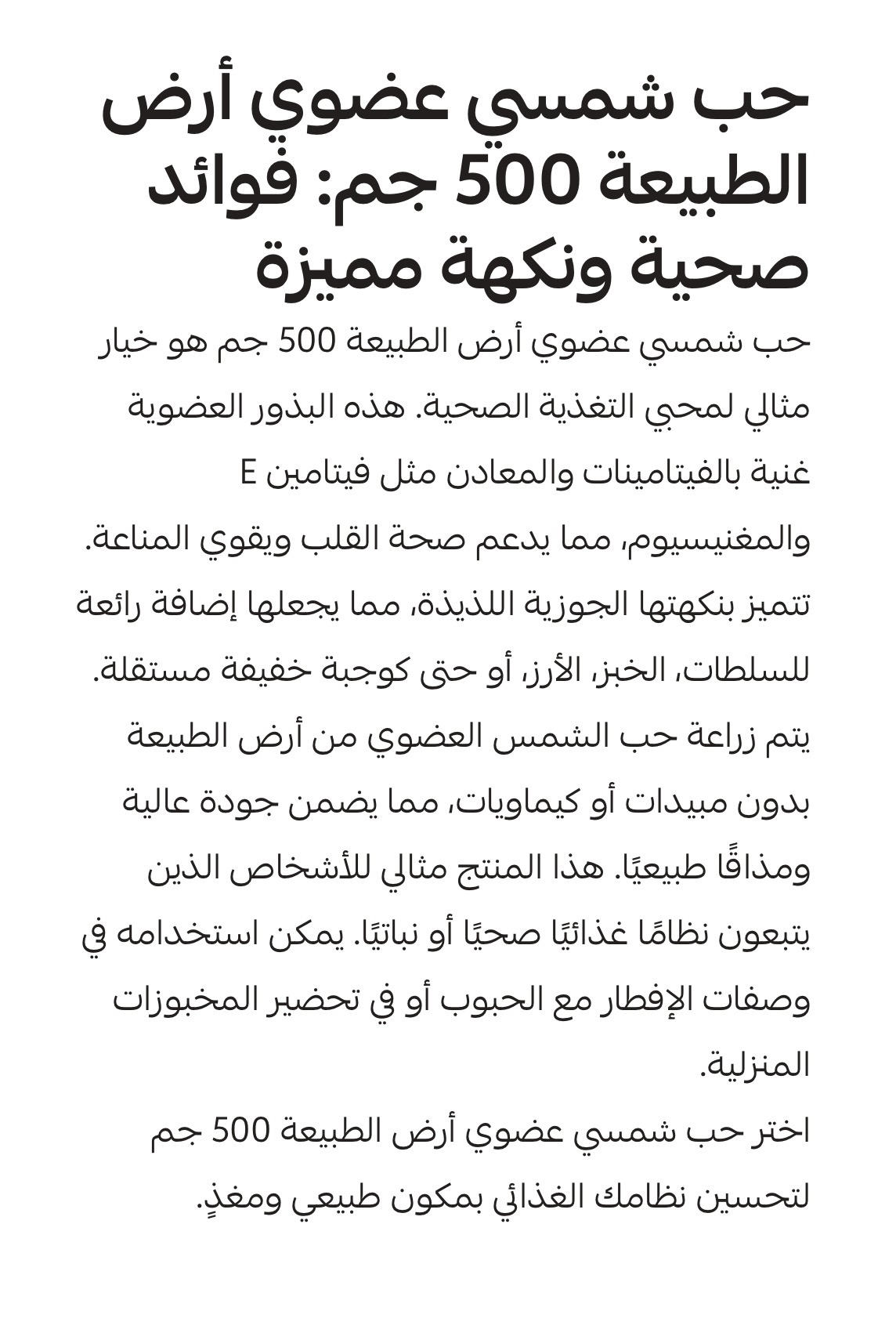 حب شمسي عضوي أرض الطبيعة 500 جم: فوائد صحية ونكهة مميزة

حب شمسي عضوي أرض الطبيعة 500 جم هو خيار مثالي لمحبي التغذية الصحية. هذه البذور العضوية غنية بالفيتامينات والمعادن مثل فيتامين E والمغنيسيوم، مما يدعم صحة القلب ويقوي المناعة. تتميز بنكهتها الجوزية اللذيذة، مما يجعلها إضافة رائعة للسلطات، الخبز، الأرز، أو حتى كوجبة خفيفة مستقلة. يتم زراعة حب الشمس العضوي من أرض الطبيعة بدون مبيدات أو كيماويات، مما يضمن جودة عالية ومذاقًا طبيعيًا. هذا المنتج مثالي للأشخاص الذين يتبعون نظامًا غذائيًا صحيًا أو نباتيًا. يمكن استخدامه في وصفات الإفطار مع الحبوب أو في تحضير المخبوزات المنزلية.

اختر حب شمسي عضوي أرض الطبيعة 500 جم لتحسين نظامك الغذائي بمكون طبيعي ومغذٍ.